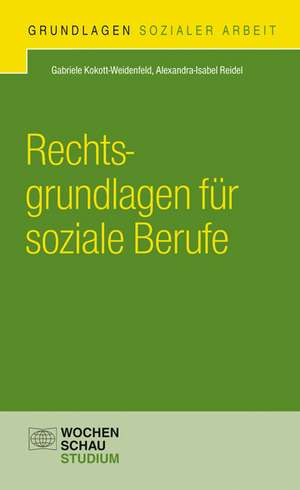 GRUNDLAGEN SOZIALER ARBEIT

Gabriele Kokott-Weidenfeld, Alexandra-Isabel Reidel

Rechtsgrundlagen für soziale Berufe

WOCHEN SCHAU STUDIUM